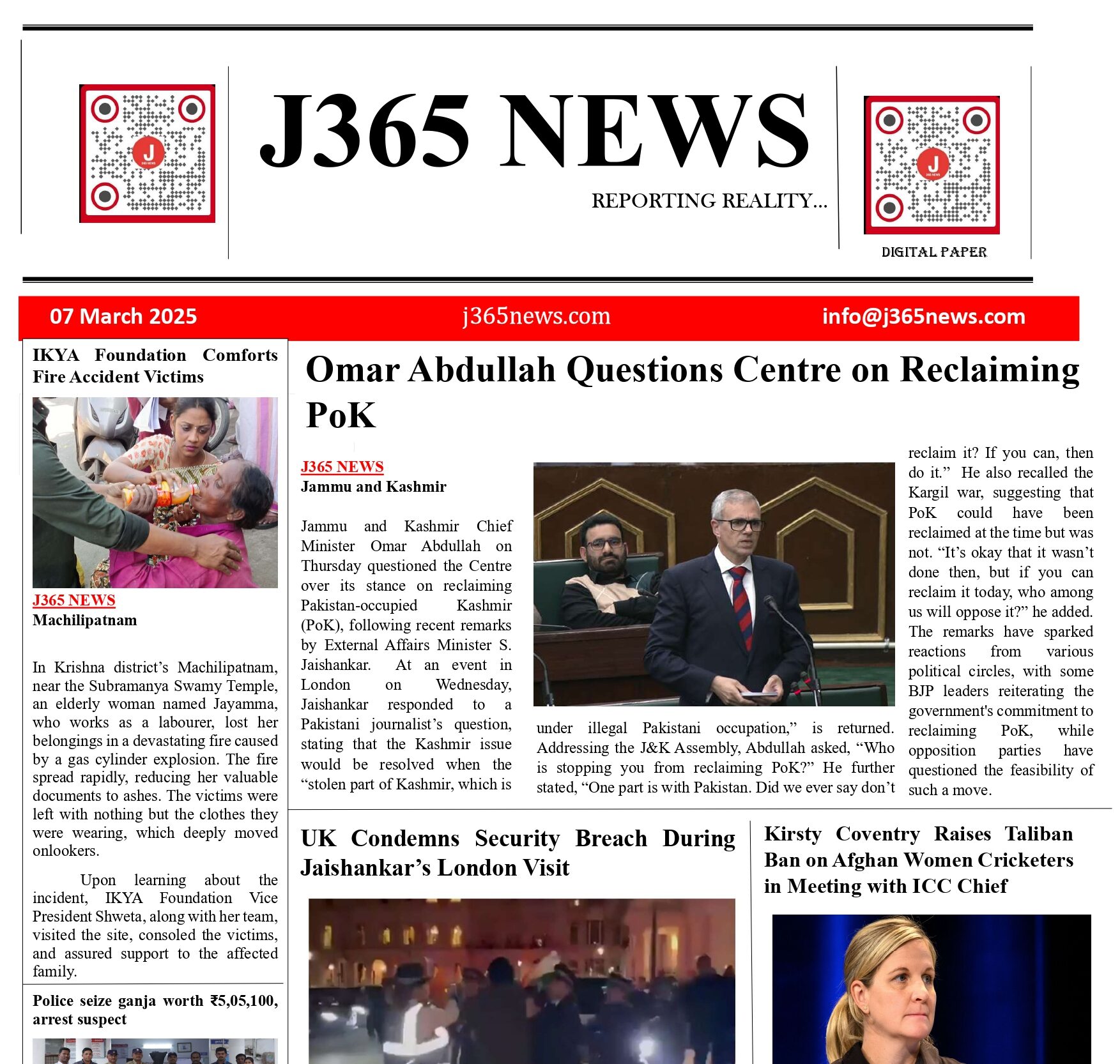 J365 NEWS

REPORTING REALITY...

DIGITAL PAPER

07 March 2025 j365news.com info@j365news.com

IKYA Foundation Comforts Fire Accident Victims

J365 NEWS
Machilipatnam

In Krishna district's Machilipatnam, near the Subramanya Swamy Temple, an elderly woman named Jayamma, who works as a labourer, lost her belongings in a devastating fire caused by a gas cylinder explosion. The fire spread rapidly, reducing her valuable documents to ashes. The victims were left with nothing but the clothes they were wearing, which deeply moved onlookers.

Upon learning about the incident, IKYA Foundation Vice President Shweta, along with her team, visited the site, consoled the victims, and assured support to the affected family.

Police seize ganja worth ₹5,05,100, arrest suspect

Omar Abdullah Questions Centre on Reclaiming PoK

J365 NEWS
Jammu and Kashmir

Jammu and Kashmir Chief Minister Omar Abdullah on Thursday questioned the Centre over its stance on reclaiming Pakistan-occupied Kashmir (PoK), following recent remarks by External Affairs Minister S. Jaishankar. At an event in London on Wednesday, Jaishankar responded to a Pakistani journalist's question, stating that the Kashmir issue would be resolved when the "stolen part of Kashmir, which is under illegal Pakistani occupation," is returned. Addressing the J&K Assembly, Abdullah asked, "Who is stopping you from reclaiming PoK?" He further stated, "One part is with Pakistan. Did we ever say don't reclaim it? If you can, then do it." He also recalled the Kargil war, suggesting that PoK could have been reclaimed at the time but was not. "It's okay that it wasn't done then, but if you can reclaim it today, who among us will oppose it?" he added. The remarks have sparked reactions from various political circles, with some BJP leaders reiterating the government's commitment to reclaiming PoK, while opposition parties have questioned the feasibility of such a move.

UK Condemns Security Breach During Jaishankar's London Visit

Kirsty Coventry Raises Taliban Ban on Afghan Women Cricketers in Meeting with ICC Chief